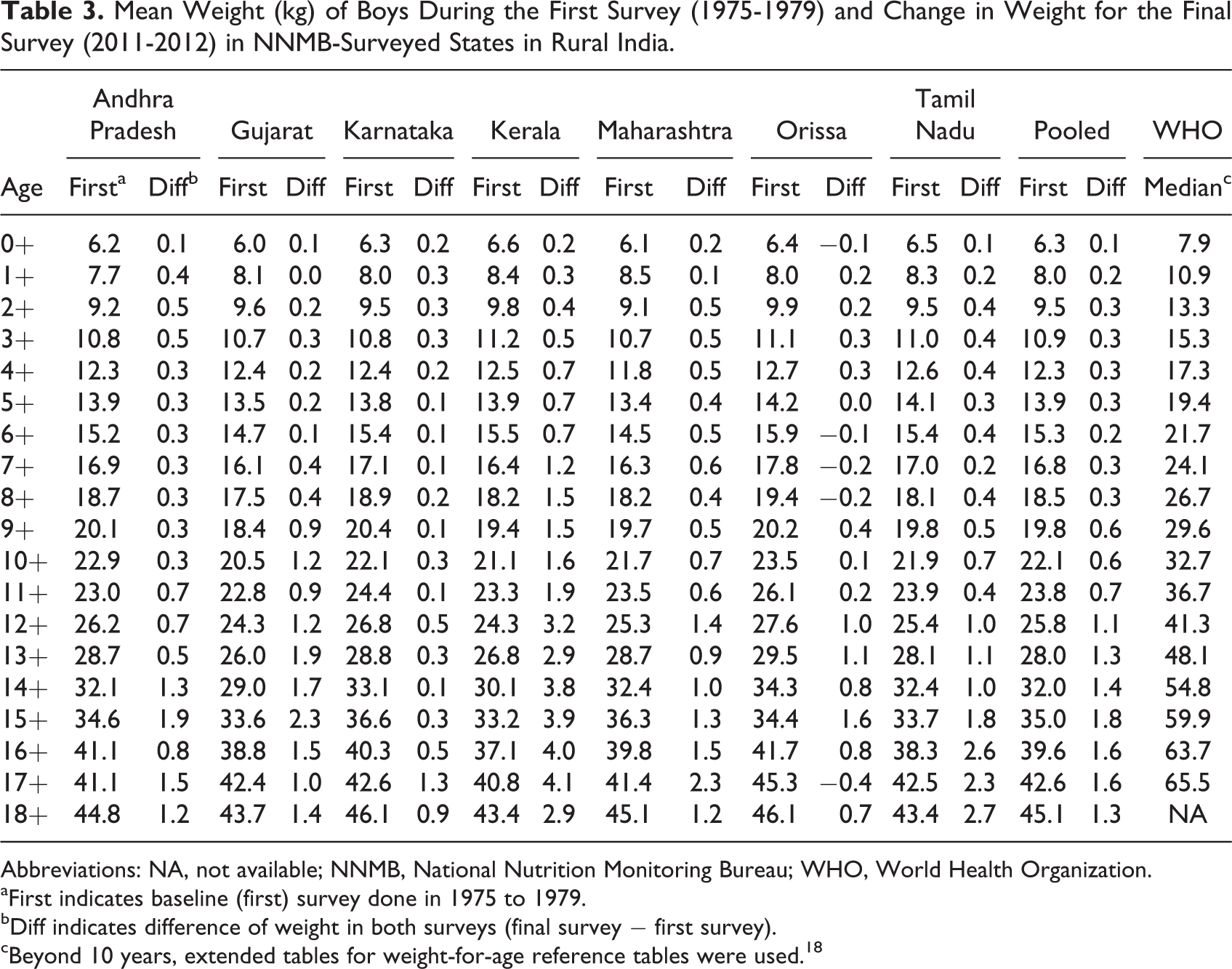 Table 3. Mean Weight (kg) of Boys During the First Survey (1975-1979) and Change in Weight for the Final Survey (2011-2012) in NNMB-Surveyed States in Rural India.

| | Andhra Pradesh | | Gujarat | | Karnataka | | Kerala | | Maharashtra | | Orissa | | Tamil Nadu | | Pooled | | WHO |
|---|---|---|---|---|---|---|---|---|---|---|---|---|---|---|---|---|---|
| Age | First$^{a}$ | Diff$^{b}$ | First | Diff | First | Diff | First | Diff | First | Diff | First | Diff | First | Diff | First | Diff | Median$^{c}$ |
| 0+ | 6.2 | 0.1 | 6.0 | 0.1 | 6.3 | 0.2 | 6.6 | 0.2 | 6.1 | 0.2 | 6.4 | −0.1 | 6.5 | 0.1 | 6.3 | 0.1 | 7.9 |
| 1+ | 7.7 | 0.4 | 8.1 | 0.0 | 8.0 | 0.3 | 8.4 | 0.3 | 8.5 | 0.1 | 8.0 | 0.2 | 8.3 | 0.2 | 8.0 | 0.2 | 10.9 |
| 2+ | 9.2 | 0.5 | 9.6 | 0.2 | 9.5 | 0.3 | 9.8 | 0.4 | 9.1 | 0.5 | 9.9 | 0.2 | 9.5 | 0.4 | 9.5 | 0.3 | 13.3 |
| 3+ | 10.8 | 0.5 | 10.7 | 0.3 | 10.8 | 0.3 | 11.2 | 0.5 | 10.7 | 0.5 | 11.1 | 0.3 | 11.0 | 0.4 | 10.9 | 0.3 | 15.3 |
| 4+ | 12.3 | 0.3 | 12.4 | 0.2 | 12.4 | 0.2 | 12.5 | 0.7 | 11.8 | 0.5 | 12.7 | 0.3 | 12.6 | 0.4 | 12.3 | 0.3 | 17.3 |
| 5+ | 13.9 | 0.3 | 13.5 | 0.2 | 13.8 | 0.1 | 13.9 | 0.7 | 13.4 | 0.4 | 14.2 | 0.0 | 14.1 | 0.3 | 13.9 | 0.3 | 19.4 |
| 6+ | 15.2 | 0.3 | 14.7 | 0.1 | 15.4 | 0.1 | 15.5 | 0.7 | 14.5 | 0.5 | 15.9 | −0.1 | 15.4 | 0.4 | 15.3 | 0.2 | 21.7 |
| 7+ | 16.9 | 0.3 | 16.1 | 0.4 | 17.1 | 0.1 | 16.4 | 1.2 | 16.3 | 0.6 | 17.8 | −0.2 | 17.0 | 0.2 | 16.8 | 0.3 | 24.1 |
| 8+ | 18.7 | 0.3 | 17.5 | 0.4 | 18.9 | 0.2 | 18.2 | 1.5 | 18.2 | 0.4 | 19.4 | −0.2 | 18.1 | 0.4 | 18.5 | 0.3 | 26.7 |
| 9+ | 20.1 | 0.3 | 18.4 | 0.9 | 20.4 | 0.1 | 19.4 | 1.5 | 19.7 | 0.5 | 20.2 | 0.4 | 19.8 | 0.5 | 19.8 | 0.6 | 29.6 |
| 10+ | 22.9 | 0.3 | 20.5 | 1.2 | 22.1 | 0.3 | 21.1 | 1.6 | 21.7 | 0.7 | 23.5 | 0.1 | 21.9 | 0.7 | 22.1 | 0.6 | 32.7 |
| 11+ | 23.0 | 0.7 | 22.8 | 0.9 | 24.4 | 0.1 | 23.3 | 1.9 | 23.5 | 0.6 | 26.1 | 0.2 | 23.9 | 0.4 | 23.8 | 0.7 | 36.7 |
| 12+ | 26.2 | 0.7 | 24.3 | 1.2 | 26.8 | 0.5 | 24.3 | 3.2 | 25.3 | 1.4 | 27.6 | 1.0 | 25.4 | 1.0 | 25.8 | 1.1 | 41.3 |
| 13+ | 28.7 | 0.5 | 26.0 | 1.9 | 28.8 | 0.3 | 26.8 | 2.9 | 28.7 | 0.9 | 29.5 | 1.1 | 28.1 | 1.1 | 28.0 | 1.3 | 48.1 |
| 14+ | 32.1 | 1.3 | 29.0 | 1.7 | 33.1 | 0.1 | 30.1 | 3.8 | 32.4 | 1.0 | 34.3 | 0.8 | 32.4 | 1.0 | 32.0 | 1.4 | 54.8 |
| 15+ | 34.6 | 1.9 | 33.6 | 2.3 | 36.6 | 0.3 | 33.2 | 3.9 | 36.3 | 1.3 | 34.4 | 1.6 | 33.7 | 1.8 | 35.0 | 1.8 | 59.9 |
| 16+ | 41.1 | 0.8 | 38.8 | 1.5 | 40.3 | 0.5 | 37.1 | 4.0 | 39.8 | 1.5 | 41.7 | 0.8 | 38.3 | 2.6 | 39.6 | 1.6 | 63.7 |
| 17+ | 41.1 | 1.5 | 42.4 | 1.0 | 42.6 | 1.3 | 40.8 | 4.1 | 41.4 | 2.3 | 45.3 | −0.4 | 42.5 | 2.3 | 42.6 | 1.6 | 65.5 |
| 18+ | 44.8 | 1.2 | 43.7 | 1.4 | 46.1 | 0.9 | 43.4 | 2.9 | 45.1 | 1.2 | 46.1 | 0.7 | 43.4 | 2.7 | 45.1 | 1.3 | NA |

Abbreviations: NA, not available; NNMB, National Nutrition Monitoring Bureau; WHO, World Health Organization.
$^{a}$First indicates baseline (first) survey done in 1975 to 1979.
$^{b}$Diff indicates difference of weight in both surveys (final survey − first survey).
$^{c}$Beyond 10 years, extended tables for weight-for-age reference tables were used.$^{18}$